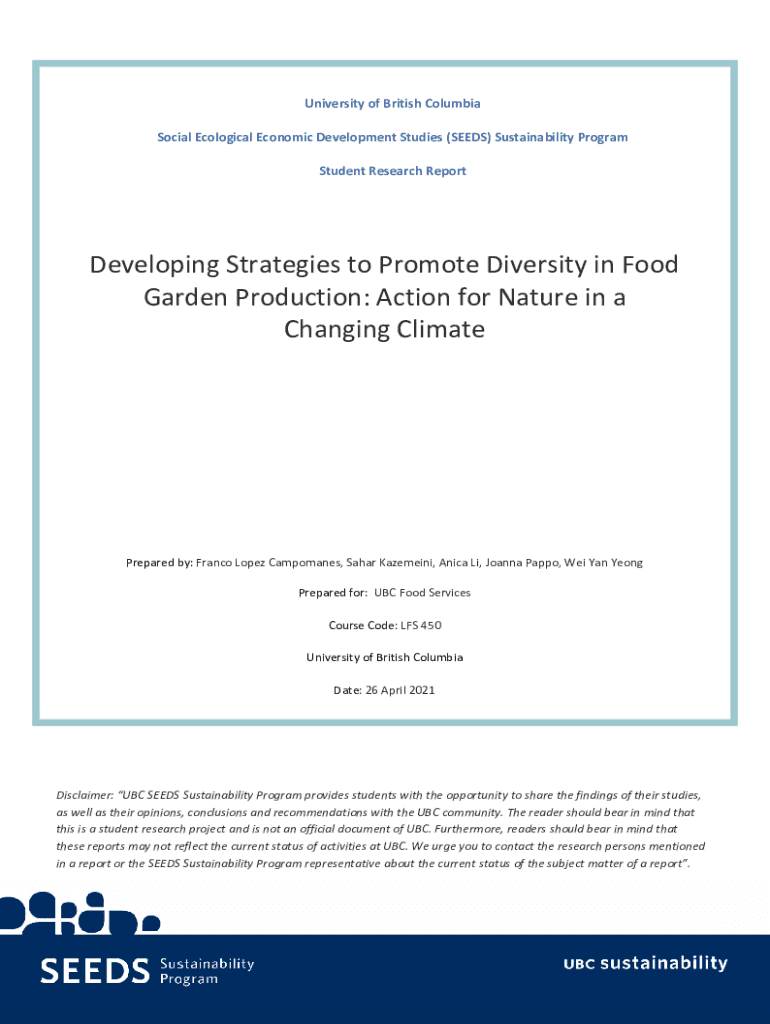 University of British Columbia

Social Ecological Economic Development Studies (SEEDS) Sustainability Program

Student Research Report

Developing Strategies to Promote Diversity in Food Garden Production: Action for Nature in a Changing Climate

Prepared by: Franco Lopez Campomanes, Sahar Kazemeini, Anica Li, Joanna Pappo, Wei Yan Yeong

Prepared for: UBC Food Services

Course Code: LFS 450

University of British Columbia

Date: 26 April 2021

Disclaimer: "UBC SEEDS Sustainability Program provides students with the opportunity to share the findings of their studies, as well as their opinions, conclusions and recommendations with the UBC community. The reader should bear in mind that this is a student research project and is not an official document of UBC. Furthermore, readers should bear in mind that these reports may not reflect the current status of activities at UBC. We urge you to contact the research persons mentioned in a report or the SEEDS Sustainability Program representative about the current status of the subject matter of a report".

SEEDS Sustainability Program

UBC sustainability